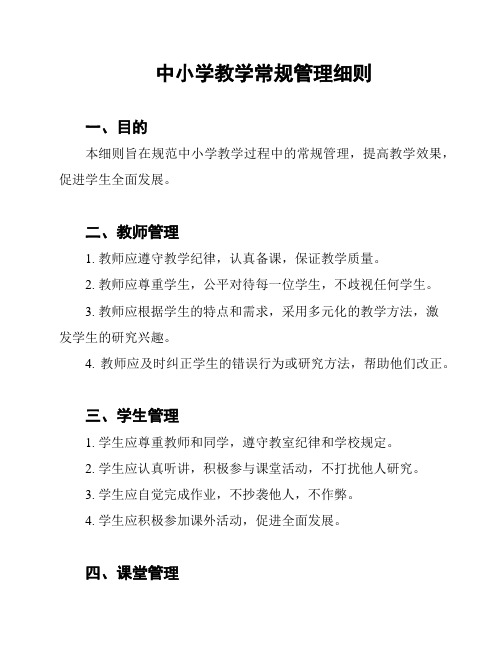 中小学教学常规管理细则

一、目的

本细则旨在规范中小学教学过程中的常规管理，提高教学效果，促进学生全面发展。

二、教师管理

1. 教师应遵守教学纪律，认真备课，保证教学质量。

2. 教师应尊重学生，公平对待每一位学生，不歧视任何学生。

3. 教师应根据学生的特点和需求，采用多元化的教学方法，激发学生的研究兴趣。

4. 教师应及时纠正学生的错误行为或研究方法，帮助他们改正。

三、学生管理

1. 学生应尊重教师和同学，遵守教室纪律和学校规定。

2. 学生应认真听讲，积极参与课堂活动，不打扰他人研究。

3. 学生应自觉完成作业，不抄袭他人，不作弊。

4. 学生应积极参加课外活动，促进全面发展。

四、课堂管理